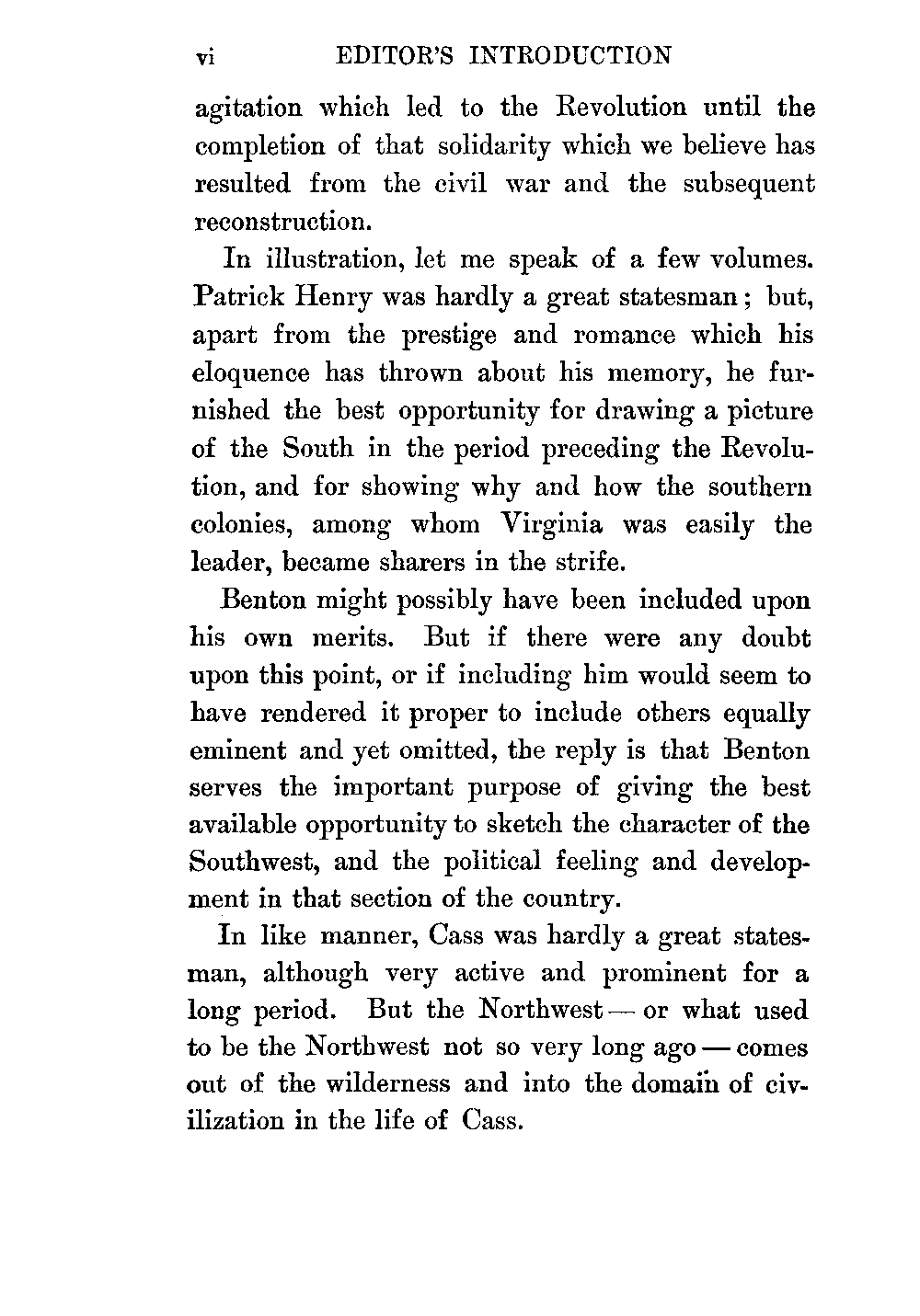 vi EDITOR'S INTRODUCTION

agitation which led to the Revolution until the completion of that solidarity which we believe has resulted from the civil war and the subsequent reconstruction.

In illustration, let me speak of a few volumes. Patrick Henry was hardly a great statesman; but, apart from the prestige and romance which his eloquence has thrown about his memory, he furnished the best opportunity for drawing a picture of the South in the period preceding the Revolution, and for showing why and how the southern colonies, among whom Virginia was easily the leader, became sharers in the strife.

Benton might possibly have been included upon his own merits. But if there were any doubt upon this point, or if including him would seem to have rendered it proper to include others equally eminent and yet omitted, the reply is that Benton serves the important purpose of giving the best available opportunity to sketch the character of the Southwest, and the political feeling and development in that section of the country.

In like manner, Cass was hardly a great statesman, although very active and prominent for a long period. But the Northwest — or what used to be the Northwest not so very long ago — comes out of the wilderness and into the domain of civilization in the life of Cass.